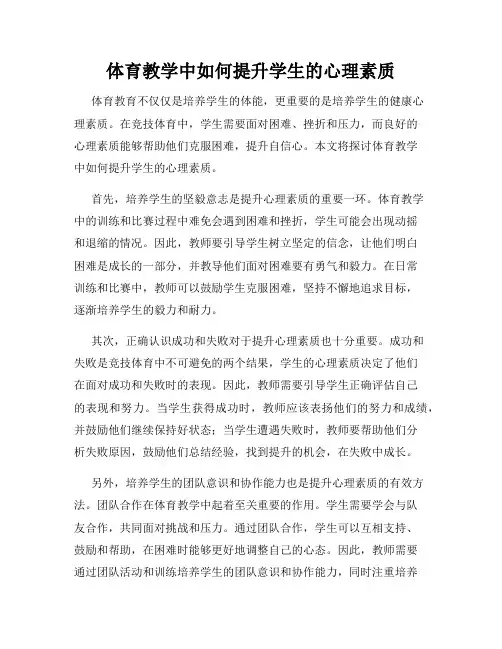 体育教学中如何提升学生的心理素质

体育教育不仅仅是培养学生的体能，更重要的是培养学生的健康心理素质。在竞技体育中，学生需要面对困难、挫折和压力，而良好的心理素质能够帮助他们克服困难，提升自信心。本文将探讨体育教学中如何提升学生的心理素质。

首先，培养学生的坚毅意志是提升心理素质的重要一环。体育教学中的训练和比赛过程中难免会遇到困难和挫折，学生可能会出现动摇和退缩的情况。因此，教师要引导学生树立坚定的信念，让他们明白困难是成长的一部分，并教导他们面对困难要有勇气和毅力。在日常训练和比赛中，教师可以鼓励学生克服困难，坚持不懈地追求目标，逐渐培养学生的毅力和耐力。

其次，正确认识成功和失败对于提升心理素质也十分重要。成功和失败是竞技体育中不可避免的两个结果，学生的心理素质决定了他们在面对成功和失败时的表现。因此，教师需要引导学生正确评估自己的表现和努力。当学生获得成功时，教师应该表扬他们的努力和成绩，并鼓励他们继续保持好状态；当学生遭遇失败时，教师要帮助他们分析失败原因，鼓励他们总结经验，找到提升的机会，在失败中成长。

另外，培养学生的团队意识和协作能力也是提升心理素质的有效方法。团队合作在体育教学中起着至关重要的作用。学生需要学会与队友合作，共同面对挑战和压力。通过团队合作，学生可以互相支持、鼓励和帮助，在困难时能够更好地调整自己的心态。因此，教师需要通过团队活动和训练培养学生的团队意识和协作能力，同时注重培养